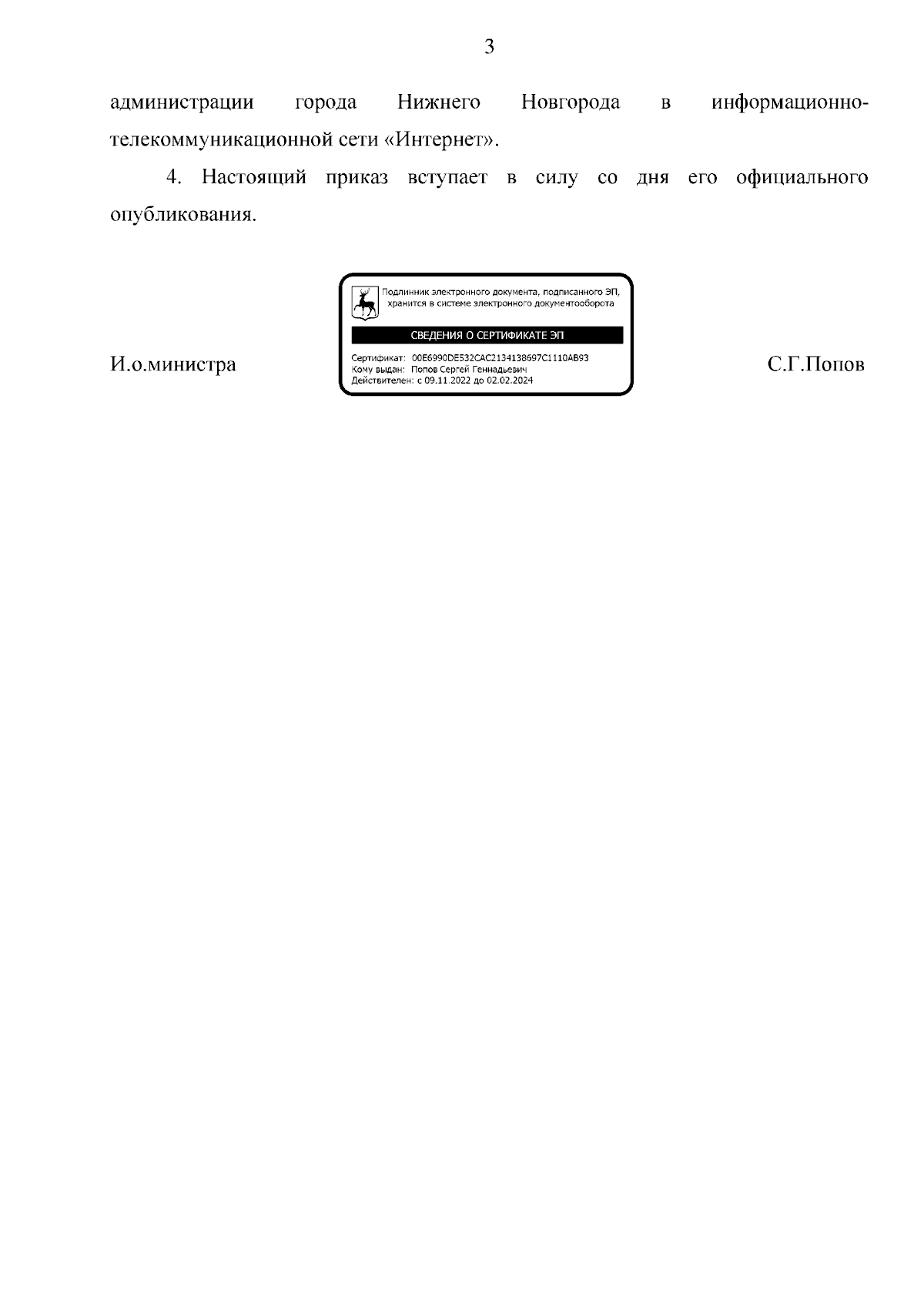 3

администрации города Нижнего Новгорода в информационно-телекоммуникационной сети «Интернет».

4. Настоящий приказ вступает в силу со дня его официального опубликования.

И.о.министра

Подлинник электронного документа, подписанного ЭП, хранится в системе электронного документооборота

СВЕДЕНИЯ О СЕРТИФИКАТЕ ЭП

Сертификат: 00E6990DE532CAC2134138697C1110AB93
Кому выдан: Попов Сергей Геннадьевич
Действителен: с 09.11.2022 до 02.02.2024

С.Г.Попов